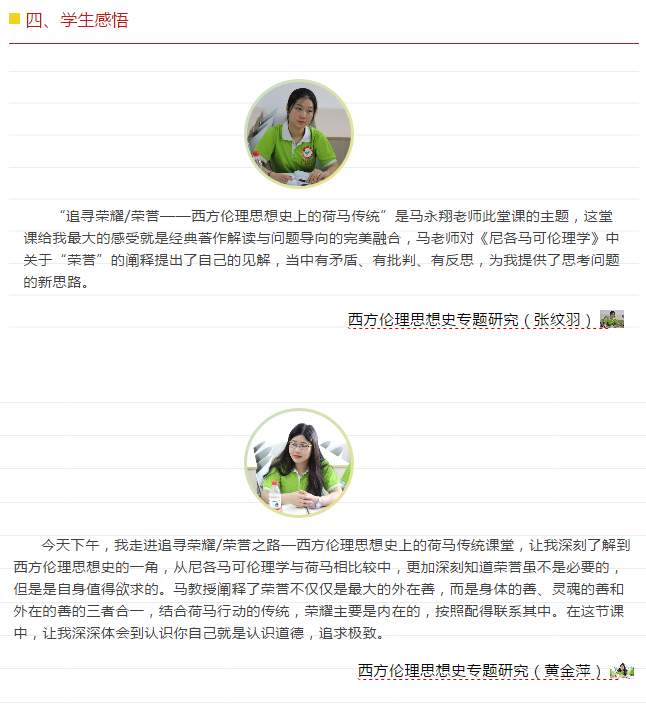 四、学生感悟

“追寻荣耀/荣誉——西方伦理思想史上的荷马传统”是马永翔老师此堂课的主题，这堂课给我最大的感受就是经典著作解读与问题导向的完美融合，马老师对《尼各马可伦理学》中关于“荣誉”的阐释提出了自己的见解，当中有矛盾、有批判、有反思，为我提供了思考问题的新思路。

西方伦理思想史专题研究（张纹羽）

今天下午，我走进追寻荣耀/荣誉之路—西方伦理思想史上的荷马传统课堂，让我深刻了解到西方伦理思想史的一角，从尼各马可伦理学与荷马相比较中，更加深刻知道荣誉虽不是必要的，但是是自身值得欲求的。马教授阐释了荣誉不仅仅是最大的外在善，而是身体的善、灵魂的善和外在的善的三者合一，结合荷马行动的传统，荣耀主要是内在的，按照配得联系其中。在这节课中，让我深深体会到认识你自己就是认识道德，追求极致。

西方伦理思想史专题研究（黄金萍）